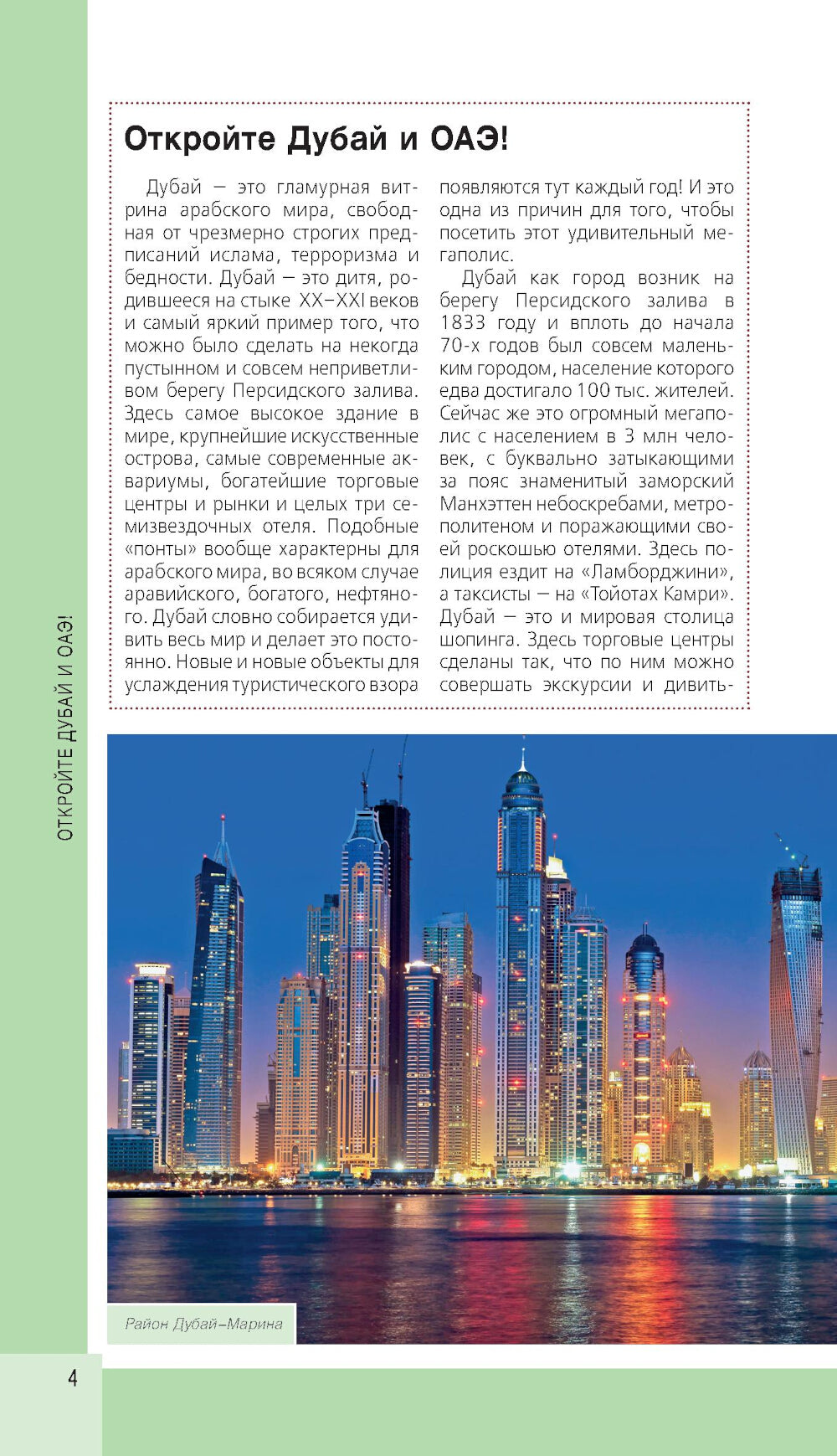 ОТКРОЙТЕ ДУБАЙ И ОАЭ!

Откройте Дубай и ОАЭ!

Дубай — это гламурная витрина арабского мира, свободная от чрезмерно строгих предписаний ислама, терроризма и бедности. Дубай — это дитя, родившееся на стыке XX–XXI веков и самый яркий пример того, что можно было сделать на некогда пустынном и совсем неприветливом берегу Персидского залива. Здесь самое высокое здание в мире, крупнейшие искусственные острова, самые современные аквариумы, богатейшие торговые центры и рынки и целых три семизвездочных отеля. Подобные «понты» вообще характерны для арабского мира, во всяком случае аравийского, богатого, нефтяного. Дубай словно собирается удивить весь мир и делает это постоянно. Новые и новые объекты для услаждения туристического взора появляются тут каждый год! И это одна из причин для того, чтобы посетить этот удивительный мегаполис.

Дубай как город возник на берегу Персидского залива в 1833 году и вплоть до начала 70-х годов был совсем маленьким городом, население которого едва достигало 100 тыс. жителей. Сейчас же это огромный мегаполис с населением в 3 млн человек, с буквально затыкающими за пояс знаменитый заморский Манхэттен небоскребами, метрополитеном и поражающими своей роскошью отелями. Здесь полиция ездит на «Ламборджини», а таксисты — на «Тойотах Камри». Дубай — это и мировая столица шопинга. Здесь торговые центры сделаны так, что по ним можно совершать экскурсии и дивить-

Район Дубай–Марина

4